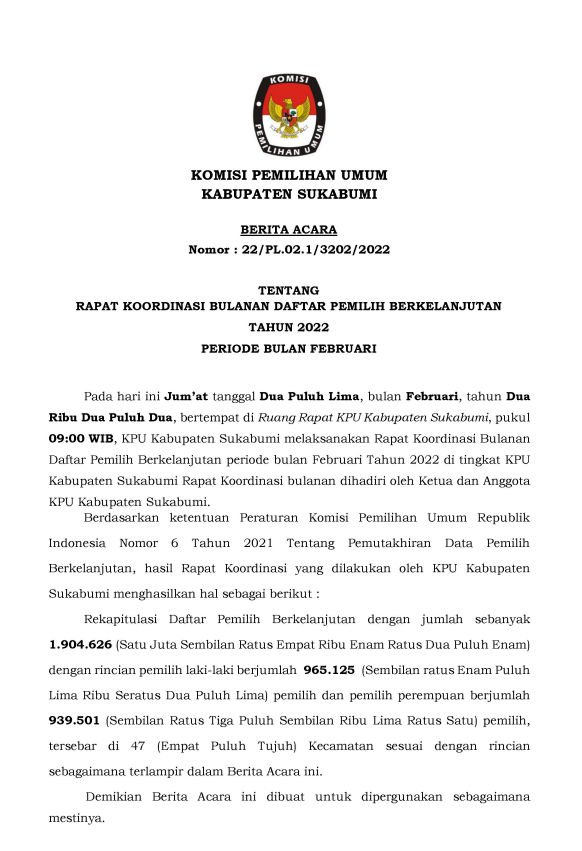 KOMISI
PEMILIHAN UMUM

KOMISI PEMILIHAN UMUM
KABUPATEN SUKABUMI

BERITA ACARA
Nomor : 22/PL.02.1/3202/2022

TENTANG
RAPAT KOORDINASI BULANAN DAFTAR PEMILIH BERKELANJUTAN
TAHUN 2022
PERIODE BULAN FEBRUARI

Pada hari ini Jum'at tanggal Dua Puluh Lima, bulan Februari, tahun Dua Ribu Dua Puluh Dua, bertempat di Ruang Rapat KPU Kabupaten Sukabumi, pukul 09:00 WIB, KPU Kabupaten Sukabumi melaksanakan Rapat Koordinasi Bulanan Daftar Pemilih Berkelanjutan periode bulan Februari Tahun 2022 di tingkat KPU Kabupaten Sukabumi Rapat Koordinasi bulanan dihadiri oleh Ketua dan Anggota KPU Kabupaten Sukabumi.

Berdasarkan ketentuan Peraturan Komisi Pemilihan Umum Republik Indonesia Nomor 6 Tahun 2021 Tentang Pemutakhiran Data Pemilih Berkelanjutan, hasil Rapat Koordinasi yang dilakukan oleh KPU Kabupaten Sukabumi menghasilkan hal sebagai berikut :

Rekapitulasi Daftar Pemilih Berkelanjutan dengan jumlah sebanyak 1.904.626 (Satu Juta Sembilan Ratus Empat Ribu Enam Ratus Dua Puluh Enam) dengan rincian pemilih laki-laki berjumlah 965.125 (Sembilan ratus Enam Puluh Lima Ribu Seratus Dua Puluh Lima) pemilih dan pemilih perempuan berjumlah 939.501 (Sembilan Ratus Tiga Puluh Sembilan Ribu Lima Ratus Satu) pemilih, tersebar di 47 (Empat Puluh Tujuh) Kecamatan sesuai dengan rincian sebagaimana terlampir dalam Berita Acara ini.

Demikian Berita Acara ini dibuat untuk dipergunakan sebagaimana mestinya.